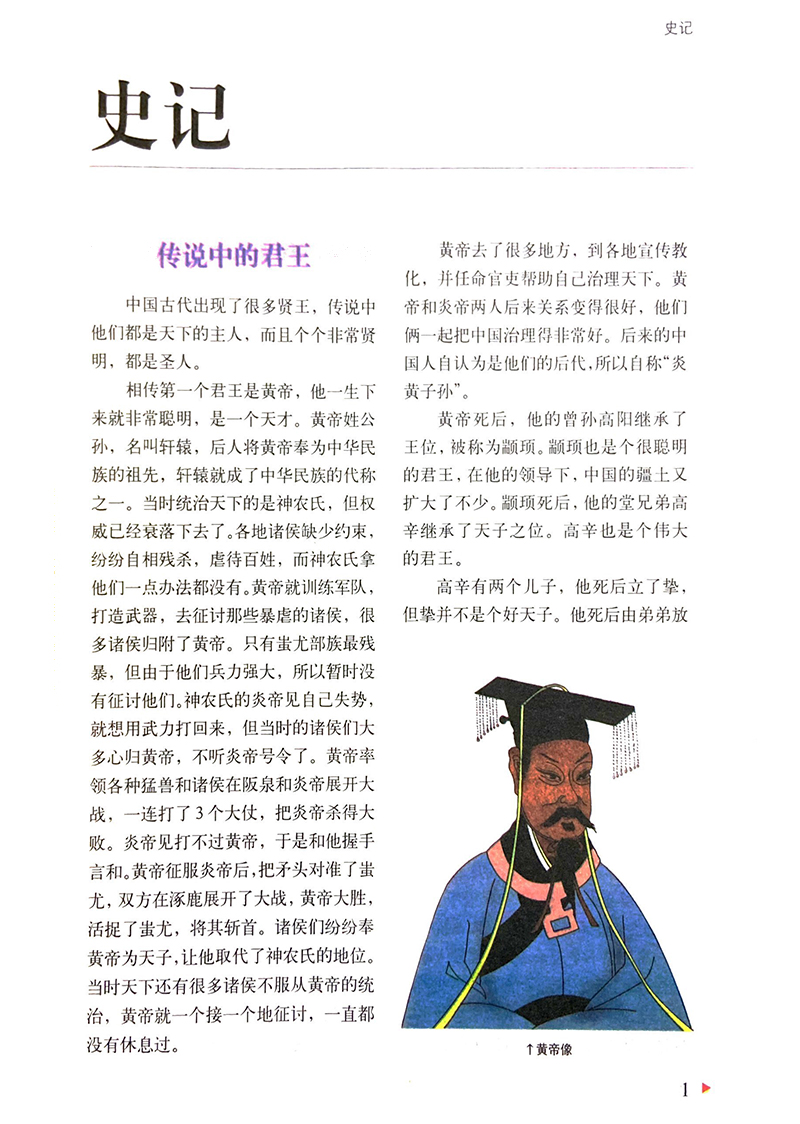 史记

史记

传说中的君王

中国古代出现了很多贤王，传说中他们都是天下的主人，而且个个非常贤明，都是圣人。

相传第一个君王是黄帝，他一生下来就非常聪明，是一个天才。黄帝姓公孙，名叫轩辕，后人将黄帝奉为中华民族的祖先，轩辕就成了中华民族的代称之一。当时统治天下的是神农氏，但权威已经衰落下去了。各地诸侯缺少约束，纷纷自相残杀，虐待百姓，而神农氏拿他们一点办法都没有。黄帝就训练军队，打造武器，去征讨那些暴虐的诸侯，很多诸侯归附了黄帝。只有蚩尤部族最残暴，但由于他们兵力强大，所以暂时没有征讨他们。神农氏的炎帝见自己失势，就想用武力打回来，但当时的诸侯们大多心归黄帝，不听炎帝号令了。黄帝率领各种猛兽和诸侯在阪泉和炎帝展开大战，一连打了3个大仗，把炎帝杀得大败。炎帝见打不过黄帝，于是和他握手言和。黄帝征服炎帝后，把矛头对准了蚩尤，双方在涿鹿展开了大战，黄帝大胜，活捉了蚩尤，将其斩首。诸侯们纷纷奉黄帝为天子，让他取代了神农氏的地位。当时天下还有很多诸侯不服从黄帝的统治，黄帝就一个接一个地征讨，一直都没有休息过。

黄帝去了很多地方，到各地宣传教化，并任命官吏帮助自己治理天下。黄帝和炎帝两人后来关系变得很好，他们俩一起把中国治理得非常好。后来的中国人自认为是他们的后代，所以自称“炎黄子孙”。

黄帝死后，他的曾孙高阳继承了王位，被称为颛顼。颛顼也是个很聪明的君王，在他的领导下，中国的疆土又扩大了不少。颛顼死后，他的堂兄弟高辛继承了天子之位。高辛也是个伟大的君王。

高辛有两个儿子，他死后立了挚，但挚并不是个好天子。他死后由弟弟放

↑黄帝像

1